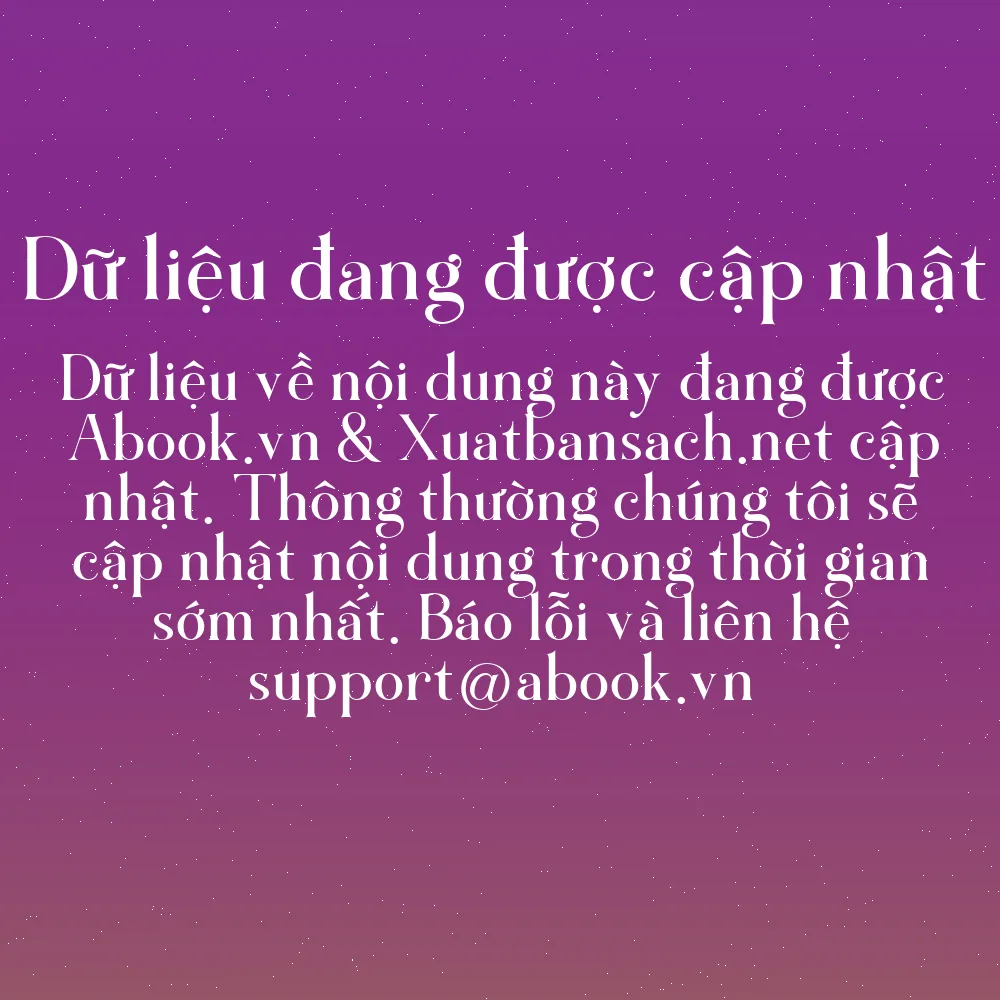 Dữ liệu đang được cập nhật

Dữ liệu về nội dung này đang được Abook.vn & Xuatbansach.net cập nhật. Thông thường chúng tôi sẽ cập nhật nội dung trong thời gian sớm nhất. Báo lỗi và liên hệ support@abook.vn